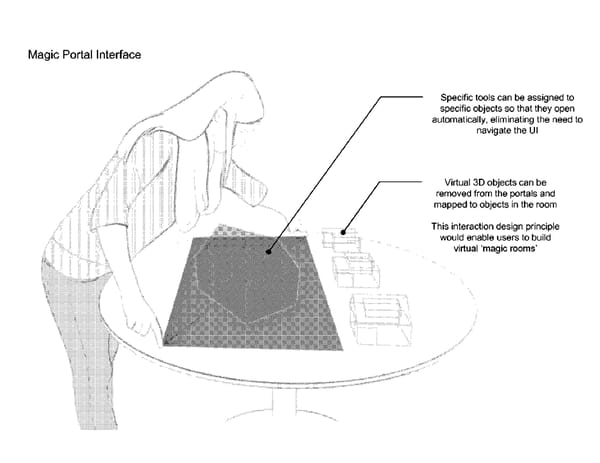 Magic Portal Interface

Specific tools can be assigned to specific objects so that they open automatically, eliminating the need to navigate the UI

Virtual 3D objects can be removed from the portals and mapped to objects in the room

This interaction design principle would enable users to build virtual 'magic rooms'